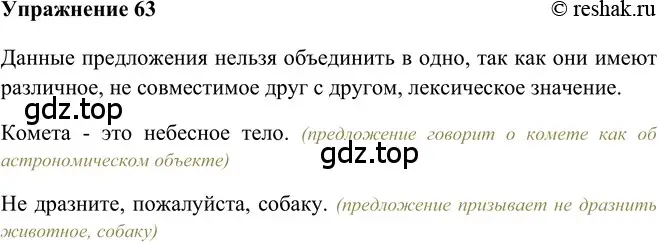 Упражнение 63 © reshak.ru

Данные предложения нельзя объединить в одно, так как они имеют различное, не совместимое друг с другом, лексическое значение.

gdz.top

Комета - это небесное тело. (предложение говорит о комете как об астрономическом объекте)

gdz.top

Не дразните, пожалуйста, собаку. (предложение призывает не дразнить животное, собаку)